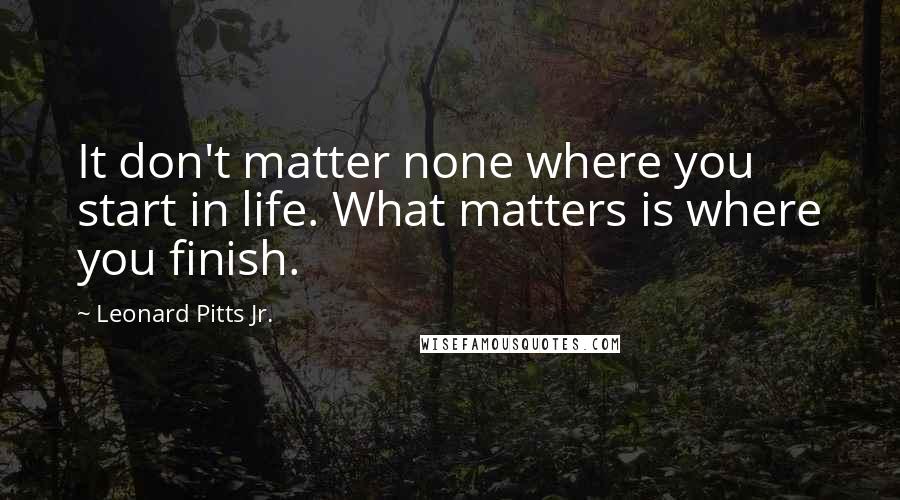 It don't matter none where you start in life. What matters is where you finish.

~ Leonard Pitts Jr.

WISEFAMOUSQUOTES.COM